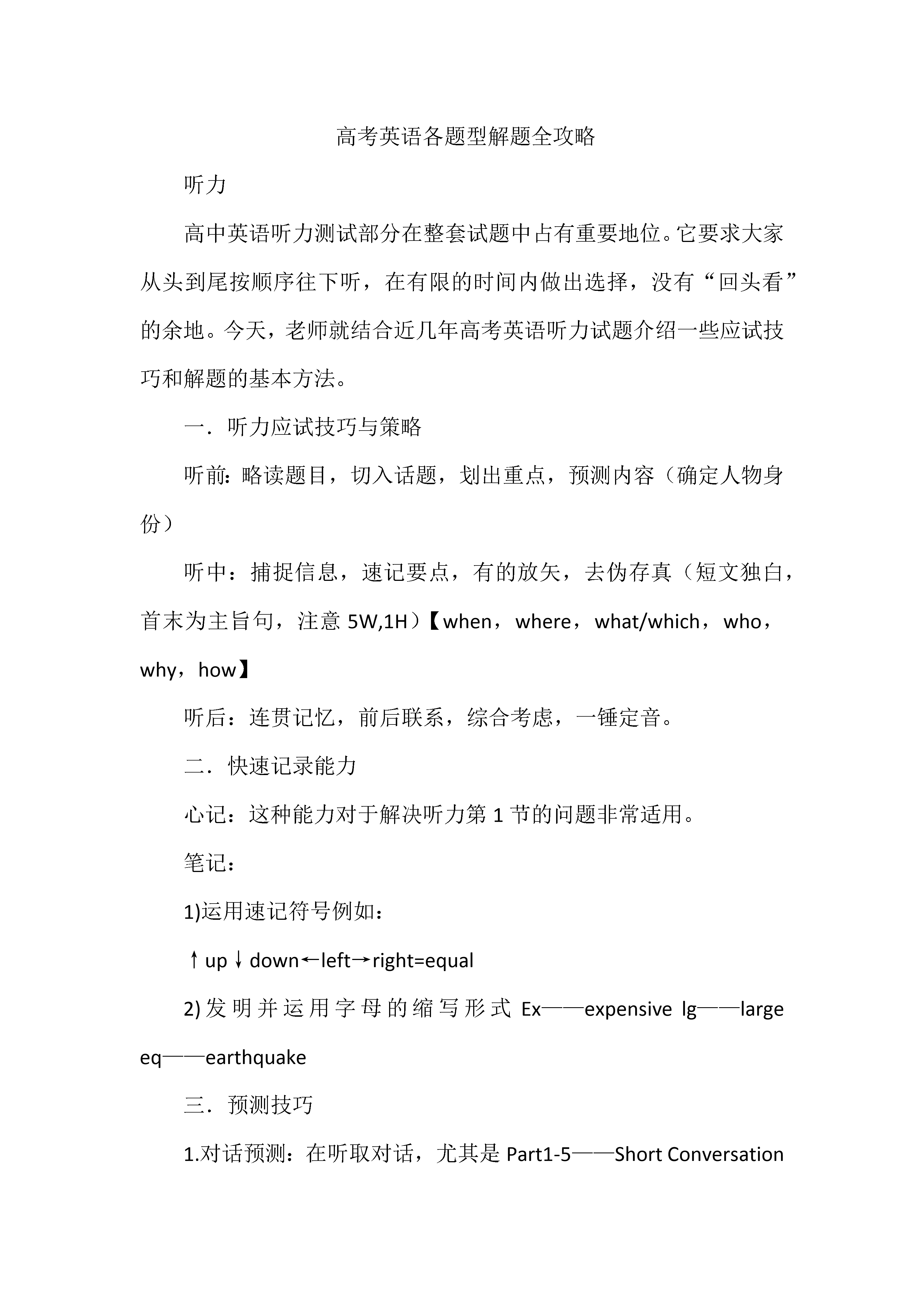 高考英语各题型解题全攻略

听力

高中英语听力测试部分在整套试题中占有重要地位。它要求大家从头到尾按顺序往下听，在有限的时间内做出选择，没有“回头看”的余地。今天，老师就结合近几年高考英语听力试题介绍一些应试技巧和解题的基本方法。

一．听力应试技巧与策略

听前：略读题目，切入话题，划出重点，预测内容（确定人物身份）

听中：捕捉信息，速记要点，有的放矢，去伪存真（短文独白，首末为主旨句，注意 5W,1H）【when，where，what/which，who，why，how】

听后：连贯记忆，前后联系，综合考虑，一锤定音。

二．快速记录能力

心记：这种能力对于解决听力第 1 节的问题非常适用。

笔记：

1)运用速记符号例如：

↑up↓down←left→right=equal

2)发明并运用字母的缩写形式 Ex——expensive lg——large eq——earthquake

三．预测技巧

1.对话预测：在听取对话，尤其是 Part1-5——Short Conversation